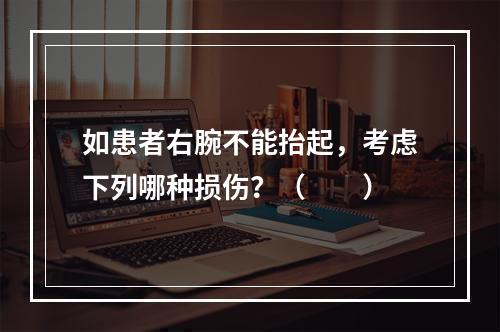 如患者右腕不能抬起，考虑下列哪种损伤？（　）